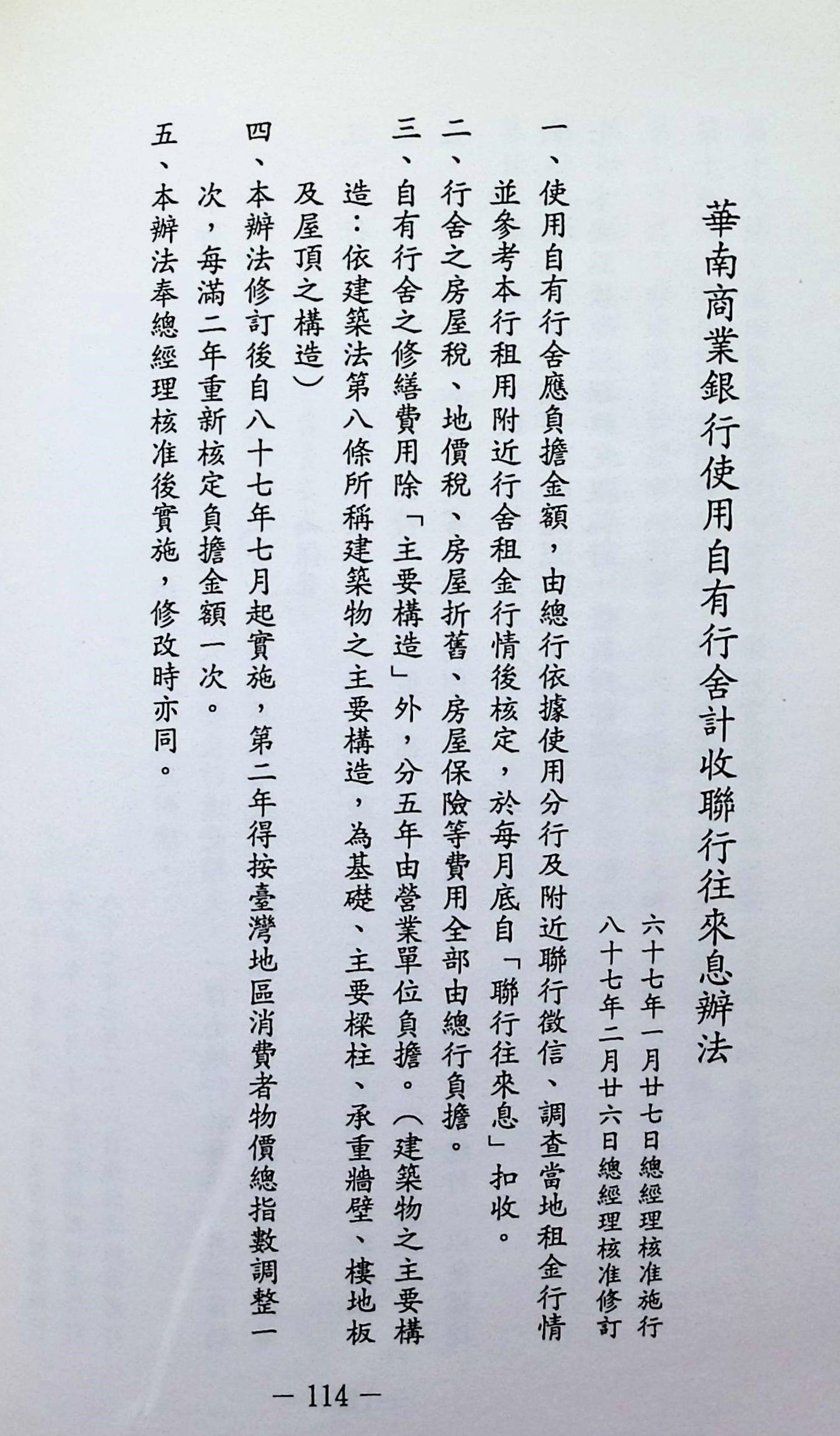 華南商業銀行使用自有行舍計收聯行往來息辦法

六十七年一月廿七日總經理核准施行
八十七年二月廿六日總經理核准修訂

一、使用自有行舍應負擔金額，由總行依據使用分行及附近聯行徵信、調查當地租金行情並參考本行租用附近行舍租金行情後核定，於每月底自「聯行往來息」扣收。

二、行舍之房屋稅、地價稅、房屋折舊、房屋保險等費用全部由總行負擔。

三、自有行舍之修繕費用除「主要構造」外，分五年由營業單位負擔。（建築物之主要構造：依建築法第八條所稱建築物之主要構造，為基礎、主要樑柱、承重牆壁、樓地板及屋頂之構造）

四、本辦法修訂後自八十七年七月起實施，第二年得按臺灣地區消費者物價總指數調整一次，每滿二年重新核定負擔金額一次。

五、本辦法奉總經理核准後實施，修改時亦同。

— 114 —